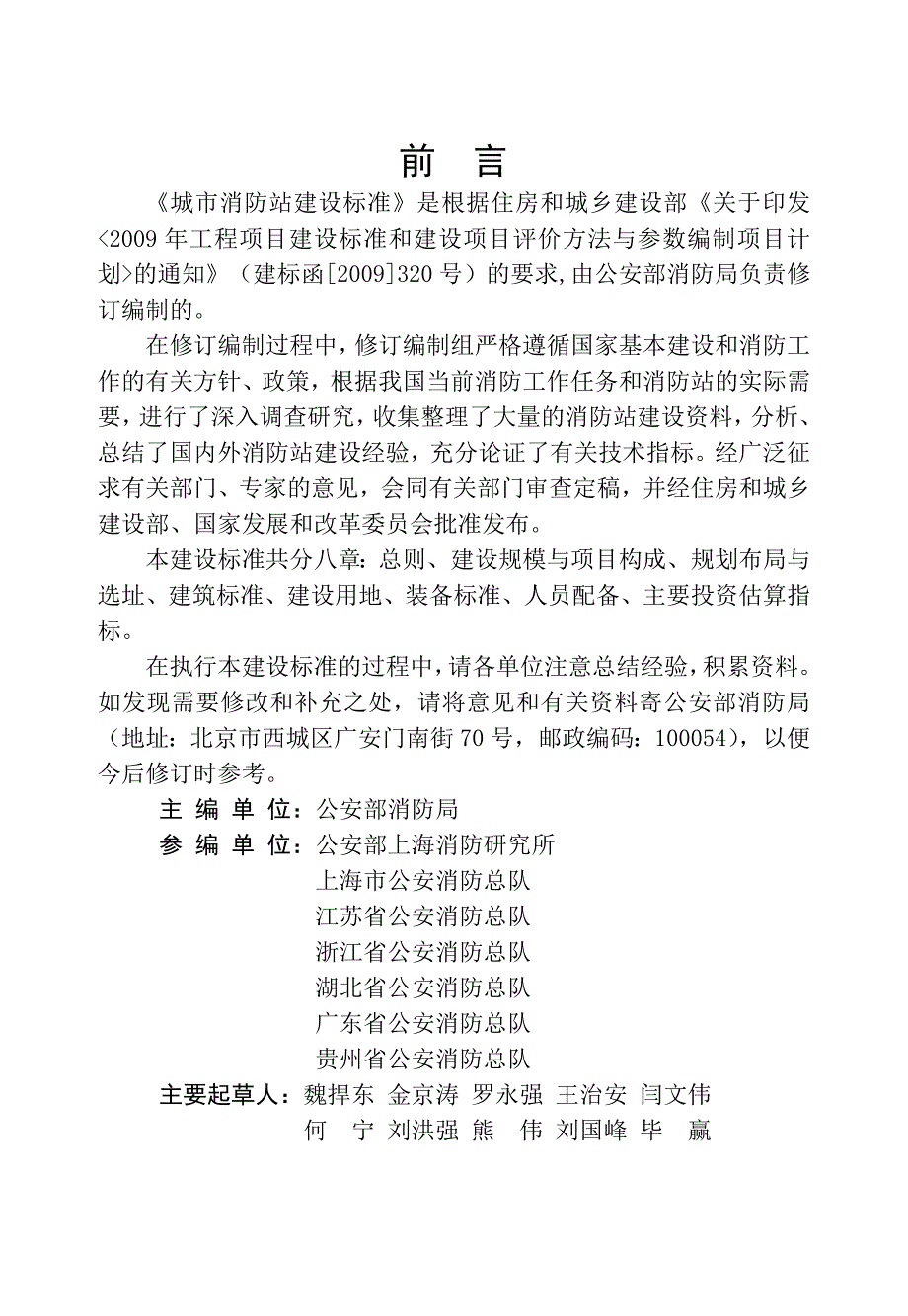 前　言

《城市消防站建设标准》是根据住房和城乡建设部《关于印发<2009 年工程项目建设标准和建设项目评价方法与参数编制项目计划>的通知》（建标函[2009]320 号）的要求,由公安部消防局负责修订编制的。

在修订编制过程中，修订编制组严格遵循国家基本建设和消防工作的有关方针、政策，根据我国当前消防工作任务和消防站的实际需要，进行了深入调查研究，收集整理了大量的消防站建设资料，分析、总结了国内外消防站建设经验，充分论证了有关技术指标。经广泛征求有关部门、专家的意见，会同有关部门审查定稿，并经住房和城乡建设部、国家发展和改革委员会批准发布。

本建设标准共分八章：总则、建设规模与项目构成、规划布局与选址、建筑标准、建设用地、装备标准、人员配备、主要投资估算指标。

在执行本建设标准的过程中，请各单位注意总结经验，积累资料。如发现需要修改和补充之处，请将意见和有关资料寄公安部消防局（地址：北京市西城区广安门南街 70 号，邮政编码：100054），以便今后修订时参考。

主 编 单 位：公安部消防局
参 编 单 位：公安部上海消防研究所
上海市公安消防总队
江苏省公安消防总队
浙江省公安消防总队
湖北省公安消防总队
广东省公安消防总队
贵州省公安消防总队
主要起草人：魏捍东 金京涛 罗永强 王治安 闫文伟
何　宁 刘洪强 熊　伟 刘国峰 毕　赢